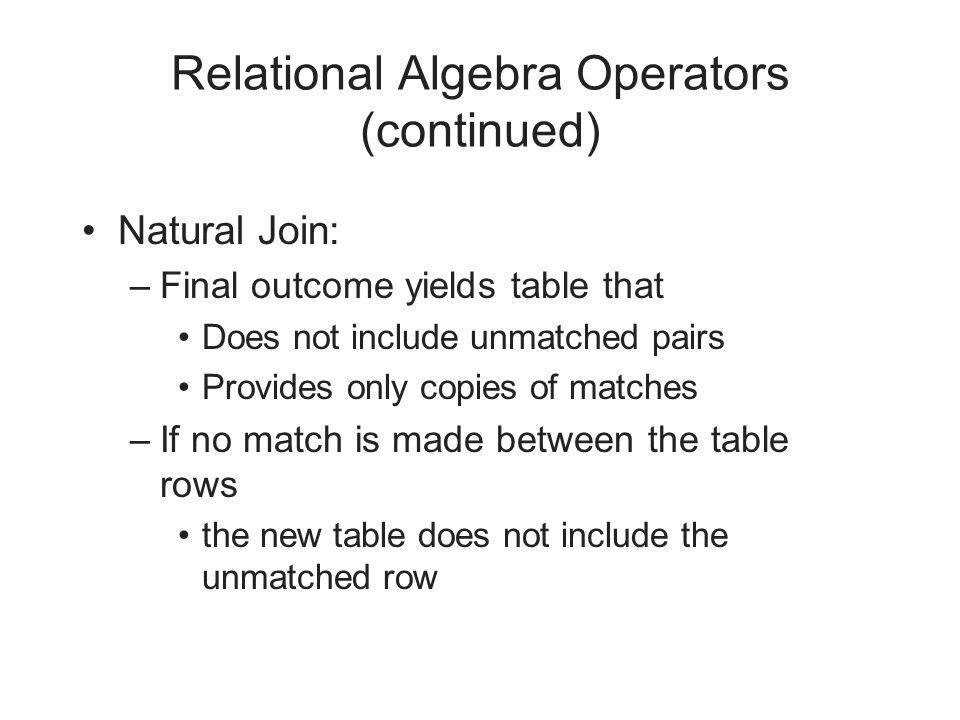 Relational Algebra Operators (continued)

• Natural Join:
– Final outcome yields table that
• Does not include unmatched pairs
• Provides only copies of matches
– If no match is made between the table rows
• the new table does not include the unmatched row